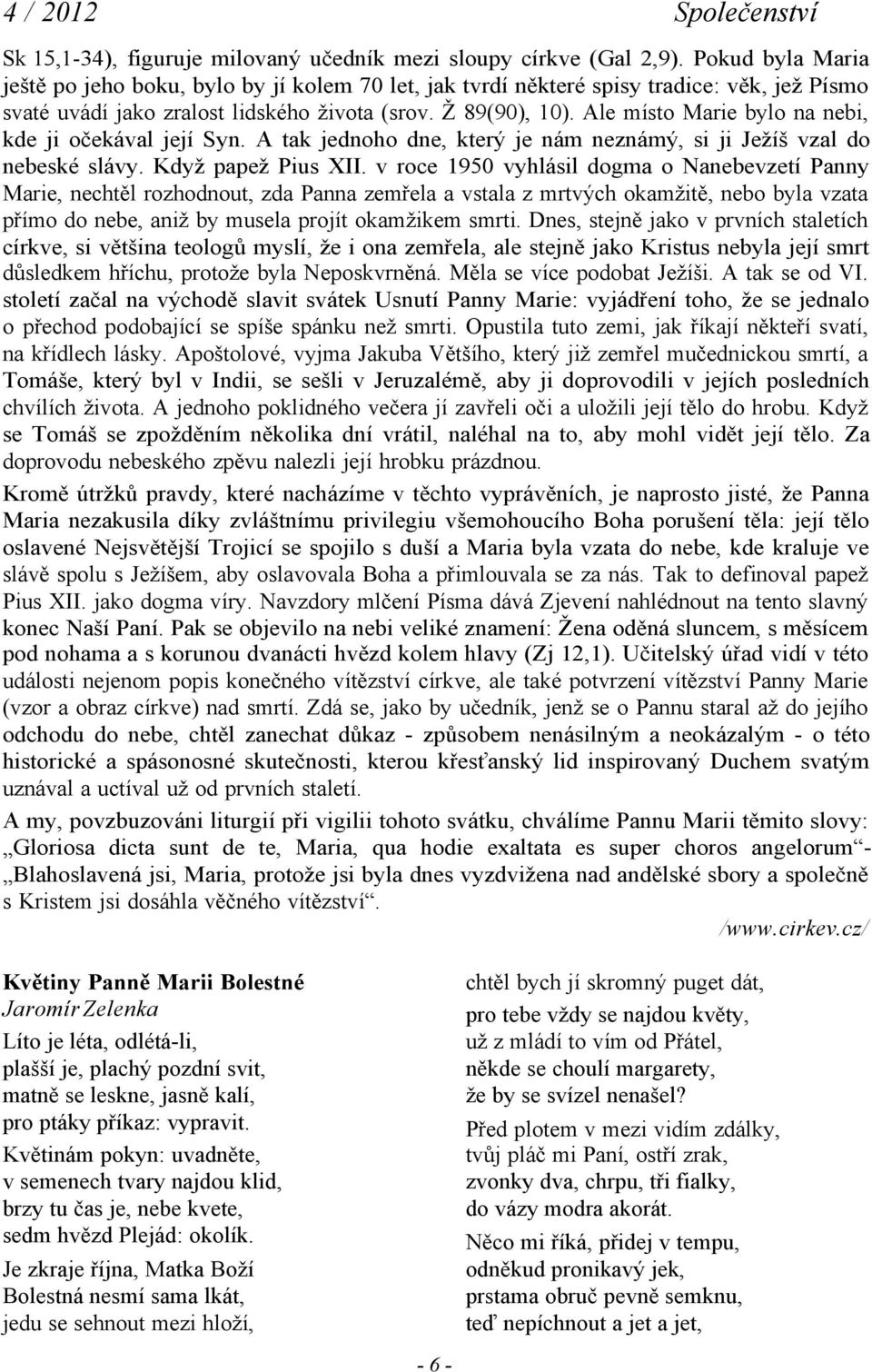 4 / 2012 Společenství

Sk 15,1-34), figuruje milovaný učedník mezi sloupy církve (Gal 2,9). Pokud byla Maria ještě po jeho boku, bylo by jí kolem 70 let, jak tvrdí některé spisy tradice: věk, jež Písmo svaté uvádí jako zralost lidského života (srov. Ž 89(90), 10). Ale místo Marie bylo na nebi, kde ji očekával její Syn. A tak jednoho dne, který je nám neznámý, si ji Ježíš vzal do nebeské slávy. Když papež Pius XII. v roce 1950 vyhlásil dogma o Nanebevzetí Panny Marie, nechtěl rozhodnout, zda Panna zemřela a vstala z mrtvých okamžitě, nebo byla vzata přímo do nebe, aniž by musela projít okamžikem smrti. Dnes, stejně jako v prvních staletích církve, si většina teologů myslí, že i ona zemřela, ale stejně jako Kristus nebyla její smrt důsledkem hříchu, protože byla Neposkvrněná. Měla se více podobat Ježíši. A tak se od VI. století začal na východě slavit svátek Usnutí Panny Marie: vyjádření toho, že se jednalo o přechod podobající se spíše spánku než smrti. Opustila tuto zemi, jak říkají někteří svatí, na křídlech lásky. Apoštolové, vyjma Jakuba Většího, který již zemřel mučednickou smrtí, a Tomáše, který byl v Indii, se sešli v Jeruzalémě, aby ji doprovodili v jejích posledních chvílích života. A jednoho poklidného večera jí zavřeli oči a uložili její tělo do hrobu. Když se Tomáš se zpožděním několika dní vrátil, naléhal na to, aby mohl vidět její tělo. Za doprovodu nebeského zpěvu nalezli její hrobku prázdnou.

Kromě útržků pravdy, které nacházíme v těchto vyprávěních, je naprosto jisté, že Panna Maria nezakusila díky zvláštnímu privilegiu všemohoucího Boha porušení těla: její tělo oslavené Nejsvětější Trojicí se spojilo s duší a Maria byla vzata do nebe, kde kraluje ve slávě spolu s Ježíšem, aby oslavovala Boha a přimlouvala se za nás. Tak to definoval papež Pius XII. jako dogma víry. Navzdory mlčení Písma dává Zjevení nahlédnout na tento slavný konec Naší Paní. Pak se objevilo na nebi veliké znamení: Žena oděná sluncem, s měsícem pod nohama a s korunou dvanácti hvězd kolem hlavy (Zj 12,1). Učitelský úřad vidí v této události nejenom popis konečného vítězství církve, ale také potvrzení vítězství Panny Marie (vzor a obraz církve) nad smrtí. Zdá se, jako by učedník, jenž se o Pannu staral až do jejího odchodu do nebe, chtěl zanechat důkaz - způsobem nenásilným a neokázalým - o této historické a spásonosné skutečnosti, kterou křesťanský lid inspirovaný Duchem svatým uznával a uctíval už od prvních staletí.

A my, povzbuzováni liturgií při vigilii tohoto svátku, chválíme Pannu Marii těmito slovy: „Gloriosa dicta sunt de te, Maria, qua hodie exaltata es super choros angelorum“- „Blahoslavená jsi, Maria, protože jsi byla dnes vyzdvižena nad andělské sbory a společně s Kristem jsi dosáhla věčného vítězství“.

/www.cirkev.cz/

Květiny Panně Marii Bolestné
Jaromír Zelenka

Líto je léta, odlétá-li,
plašší je, plachý pozdní svit,
matně se leskne, jasně kalí,
pro ptáky příkaz: vypravit.

Květinám pokyn: uvadněte,
v semenech tvary najdou klid,
brzy tu čas je, nebe kvete,
sedm hvězd Plejád: okolík.

Je zkraje října, Matka Boží
Bolestná nesmí sama lkát,
jedu se sehnout mezi hloží,

chtěl bych jí skromný puget dát,
pro tebe vždy se najdou květy,
už z mládí to vím od Přátel,
někde se choulí margarety,
že by se svízel nenašel?

Před plotem v mezi vidím zdálky,
tvůj pláč mi Paní, ostří zrak,
zvonky dva, chrpu, tři fialky,
do vázy modra akorát.

Něco mi říká, přidej v tempu,
odněkud pronikavý jek,
prstama obruč pevně semknu,
teď nepíchnout a jet a jet,

- 6 -